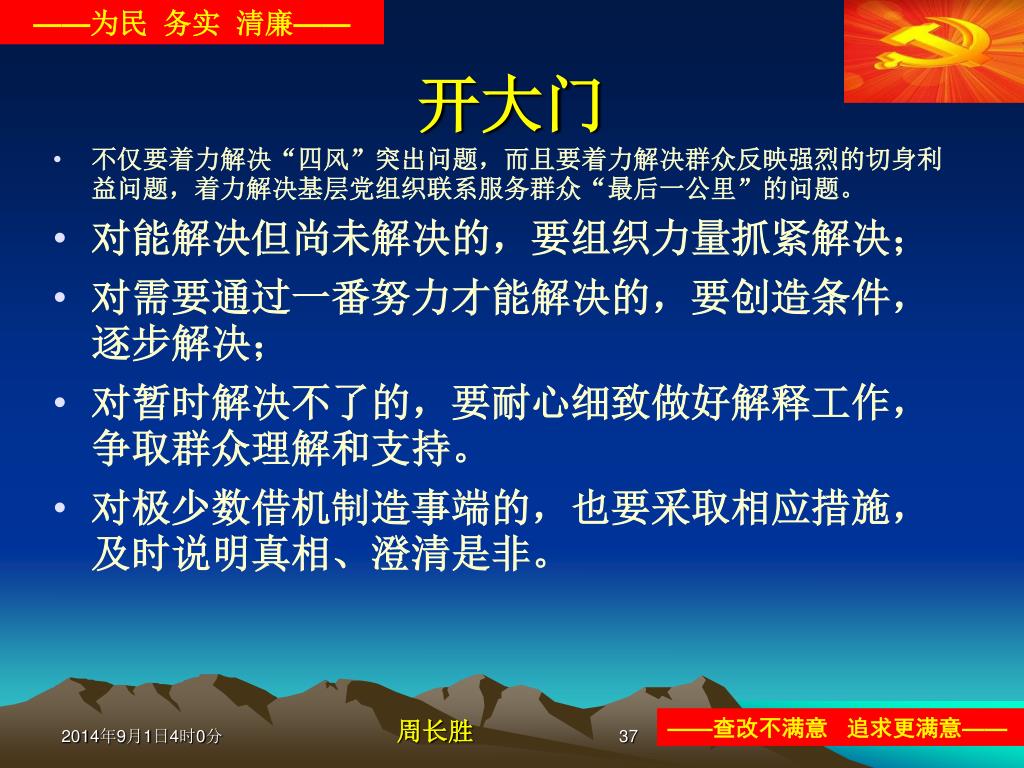 ——为民 务实 清廉——

开大门

• 不仅要着力解决“四风”突出问题，而且要着力解决群众反映强烈的切身利益问题，着力解决基层党组织联系服务群众“最后一公里”的问题。

• 对能解决但尚未解决的，要组织力量抓紧解决；

• 对需要通过一番努力才能解决的，要创造条件，逐步解决；

• 对暂时解决不了的，要耐心细致做好解释工作，争取群众理解和支持。

• 对极少数借机制造事端的，也要采取相应措施，及时说明真相、澄清是非。

2014年9月1日4时0分

周长胜

37

——查改不满意 追求更满意——